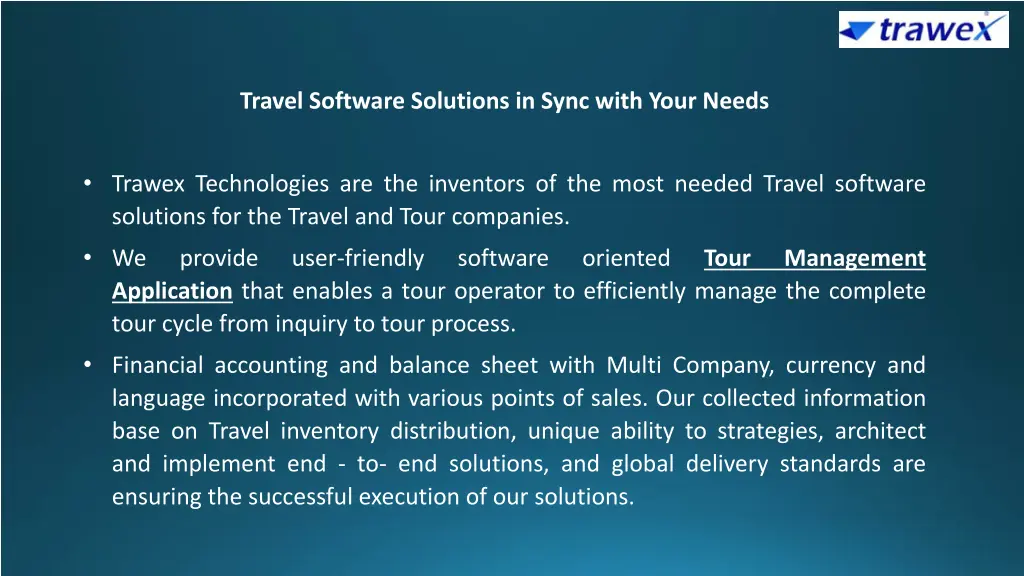 trawex

Travel Software Solutions in Sync with Your Needs

• Trawex Technologies are the inventors of the most needed Travel software solutions for the Travel and Tour companies.

• We provide user-friendly software oriented Tour Management Application that enables a tour operator to efficiently manage the complete tour cycle from inquiry to tour process.

• Financial accounting and balance sheet with Multi Company, currency and language incorporated with various points of sales. Our collected information base on Travel inventory distribution, unique ability to strategies, architect and implement end - to- end solutions, and global delivery standards are ensuring the successful execution of our solutions.